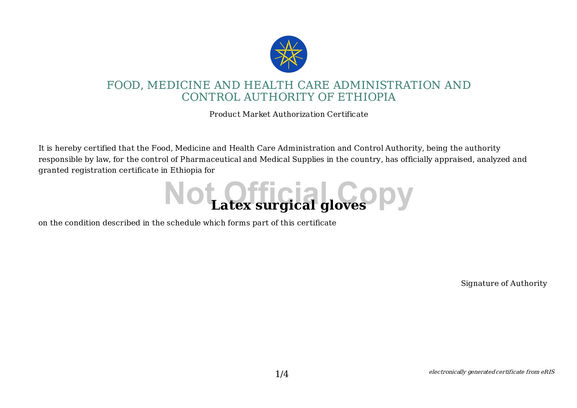 FOOD, MEDICINE AND HEALTH CARE ADMINISTRATION AND CONTROL AUTHORITY OF ETHIOPIA

Product Market Authorization Certificate

It is hereby certified that the Food, Medicine and Health Care Administration and Control Authority, being the authority responsible by law, for the control of Pharmaceutical and Medical Supplies in the country, has officially appraised, analyzed and granted registration certificate in Ethiopia for

Not Official Copy

Latex surgical gloves

on the condition described in the schedule which forms part of this certificate

Signature of Authority

1/4

electronically generated certificate from eRIS